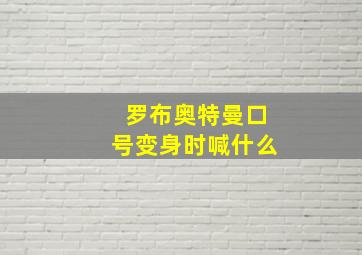 罗布奥特曼口号变身时喊什么